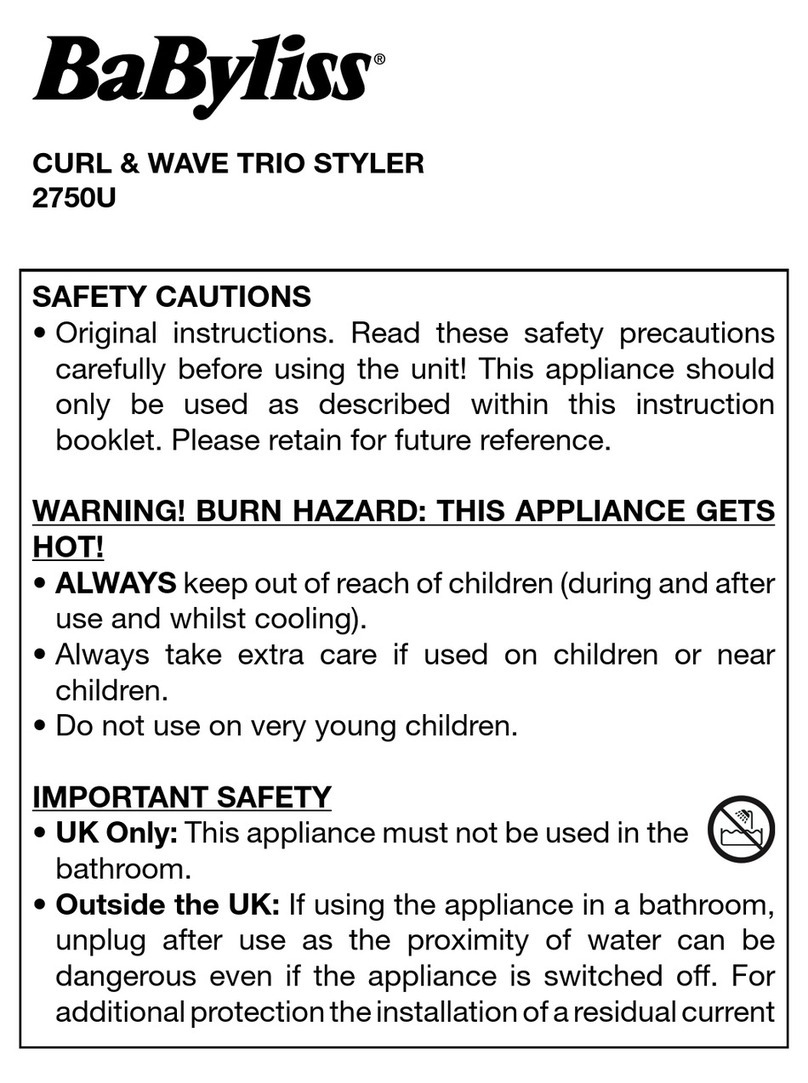 BaByliss®

CURL & WAVE TRIO STYLER
2750U

SAFETY CAUTIONS
• Original instructions. Read these safety precautions carefully before using the unit! This appliance should only be used as described within this instruction booklet. Please retain for future reference.

WARNING! BURN HAZARD: THIS APPLIANCE GETS HOT!
• ALWAYS keep out of reach of children (during and after use and whilst cooling).
• Always take extra care if used on children or near children.
• Do not use on very young children.

IMPORTANT SAFETY
• UK Only: This appliance must not be used in the bathroom.
• Outside the UK: If using the appliance in a bathroom, unplug after use as the proximity of water can be dangerous even if the appliance is switched off. For additional protection the installation of a residual current